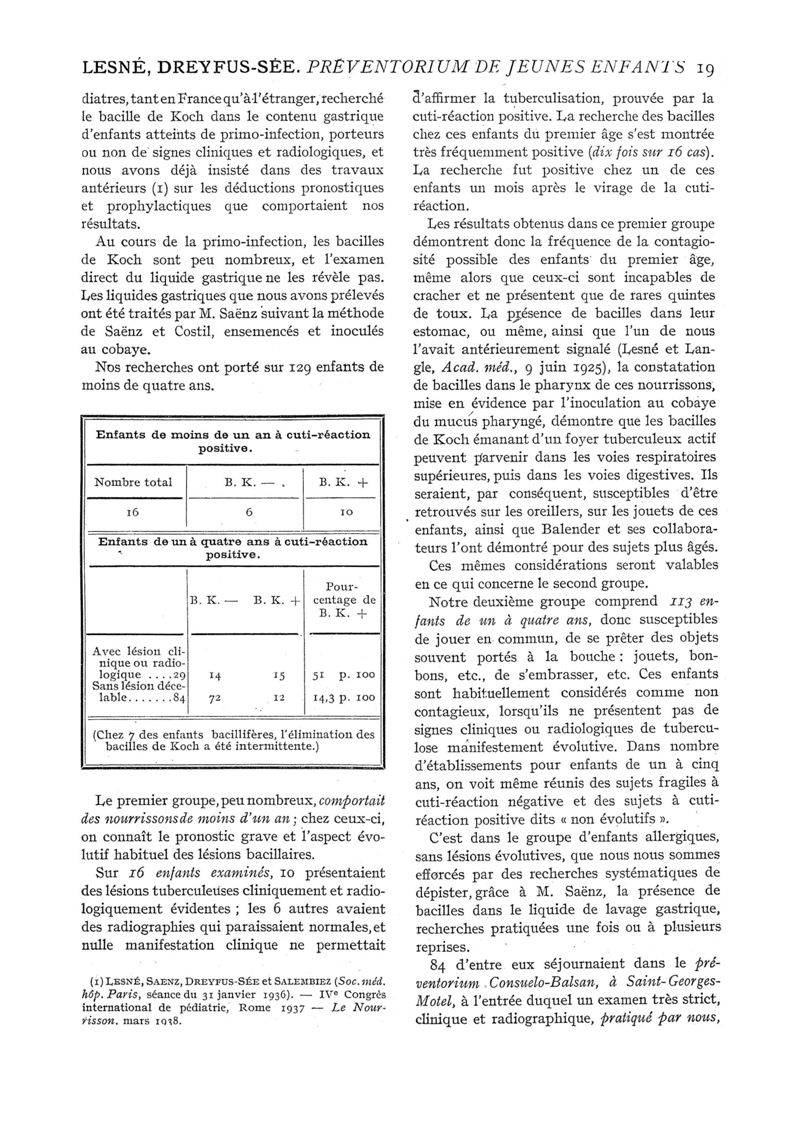 LESNÉ, DREYFUS-SÉE. PRÉVENTORIUM DE JEUNES ENFANTS 19

diatres, tant en France qu'à l'étranger, recherché le bacille de Koch dans le contenu gastrique d'enfants atteints de primo-infection, porteurs ou non de signes cliniques et radiologiques, et nous avons déjà insisté dans des travaux antérieurs (1) sur les déductions pronostiques et prophylactiques que comportaient nos résultats.

Au cours de la primo-infection, les bacilles de Koch sont peu nombreux, et l'examen direct du liquide gastrique ne les révèle pas. Les liquides gastriques que nous avons prélevés ont été traités par M. Saënz suivant la méthode de Saënz et Costil, ensemencés et inoculés au cobaye.

Nos recherches ont porté sur 129 enfants de moins de quatre ans.

Enfants de moins de un an à cuti-réaction positive.

| Nombre total | B. K. — | B. K. + |
|---|---|---|
| 16 | 6 | 10 |

Enfants de un à quatre ans à cuti-réaction positive.

| | B. K. — | B. K. + | Pourcentage de B. K. + |
|---|---|---|---|
| Avec lésion clinique ou radiologique ....29 | 14 | 15 | 51 p. 100 |
| Sans lésion décelable.......84 | 72 | 12 | 14,3 p. 100 |

(Chez 7 des enfants bacillifères, l'élimination des bacilles de Koch a été intermittente.)

Le premier groupe, peu nombreux, comportait des nourrissons de moins d'un an ; chez ceux-ci, on connaît le pronostic grave et l'aspect évolutif habituel des lésions bacillaires.

Sur 16 enfants examinés, 10 présentaient des lésions tuberculeuses cliniquement et radiologiquement évidentes ; les 6 autres avaient des radiographies qui paraissaient normales, et nulle manifestation clinique ne permettait

(1) LESNÉ, SAENZ, DREYFUS-SÉE et SALEMBIEZ (Soc. méd. hôp. Paris, séance du 31 janvier 1936). — IVe Congrès international de pédiatrie, Rome 1937 — Le Nourrisson, mars 1938.

d'affirmer la tuberculisation, prouvée par la cuti-réaction positive. La recherche des bacilles chez ces enfants du premier âge s'est montrée très fréquemment positive (dix fois sur 16 cas). La recherche fut positive chez un de ces enfants un mois après le virage de la cuti-réaction.

Les résultats obtenus dans ce premier groupe démontrent donc la fréquence de la contagiosité possible des enfants du premier âge, même alors que ceux-ci sont incapables de cracher et ne présentent que de rares quintes de toux. La présence de bacilles dans leur estomac, ou même, ainsi que l'un de nous l'avait antérieurement signalé (Lesné et Langle, Acad. méd., 9 juin 1925), la constatation de bacilles dans le pharynx de ces nourrissons, mise en évidence par l'inoculation au cobaye du mucus pharyngé, démontre que les bacilles de Koch émanant d'un foyer tuberculeux actif peuvent parvenir dans les voies respiratoires supérieures, puis dans les voies digestives. Ils seraient, par conséquent, susceptibles d'être retrouvés sur les oreillers, sur les jouets de ces enfants, ainsi que Balender et ses collaborateurs l'ont démontré pour des sujets plus âgés.

Ces mêmes considérations seront valables en ce qui concerne le second groupe.

Notre deuxième groupe comprend 113 enfants de un à quatre ans, donc susceptibles de jouer en commun, de se prêter des objets souvent portés à la bouche : jouets, bonbons, etc., de s'embrasser, etc. Ces enfants sont habituellement considérés comme non contagieux, lorsqu'ils ne présentent pas de signes cliniques ou radiologiques de tuberculose manifestement évolutive. Dans nombre d'établissements pour enfants de un à cinq ans, on voit même réunis des sujets fragiles à cuti-réaction négative et des sujets à cuti-réaction positive dits « non évolutifs ».

C'est dans le groupe d'enfants allergiques, sans lésions évolutives, que nous nous sommes efforcés par des recherches systématiques de dépister, grâce à M. Saënz, la présence de bacilles dans le liquide de lavage gastrique, recherches pratiquées une fois ou à plusieurs reprises.

84 d'entre eux séjournaient dans le préventorium Consuelo-Balsan, à Saint-Georges-Motel, à l'entrée duquel un examen très strict, clinique et radiographique, pratiqué par nous,